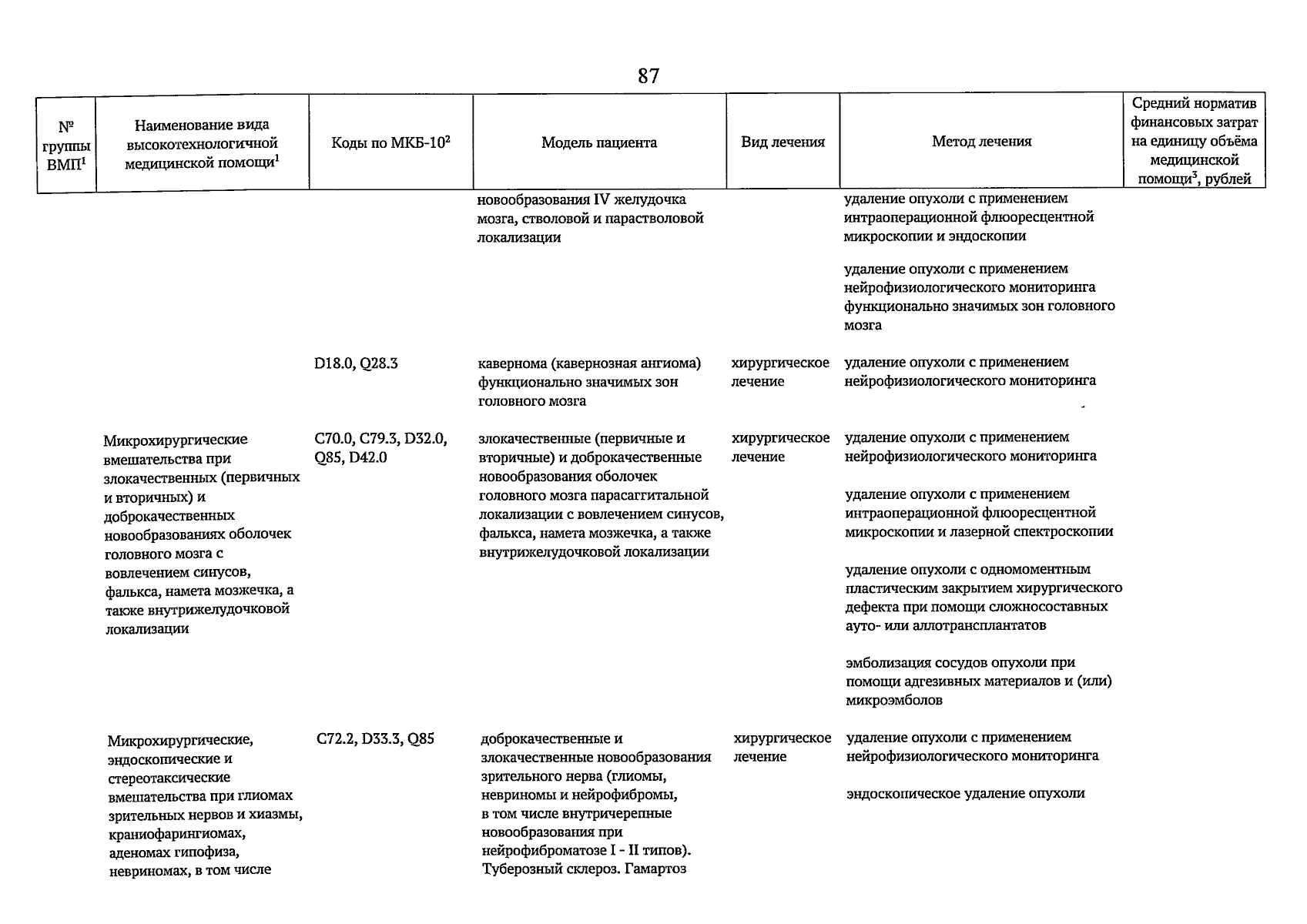 87

| № группы ВМП$^1$ | Наименование вида высокотехнологичной медицинской помощи$^1$ | Коды по МКБ-10$^2$ | Модель пациента | Вид лечения | Метод лечения | Средний норматив финансовых затрат на единицу объёма медицинской помощи$^3$, рублей |
|---|---|---|---|---|---|---|
| | | | новообразования IV желудочка мозга, стволовой и парастволовой локализации | | удаление опухоли с применением интраоперационной флюоресцентной микроскопии и эндоскопии | |
| | | | | | удаление опухоли с применением нейрофизиологического мониторинга функционально значимых зон головного мозга | |
| | | D18.0, Q28.3 | кавернома (кавернозная ангиома) функционально значимых зон головного мозга | хирургическое лечение | удаление опухоли с применением нейрофизиологического мониторинга | |
| | Микрохирургические вмешательства при злокачественных (первичных и вторичных) и доброкачественных новообразованиях оболочек головного мозга с вовлечением синусов, фалькса, намета мозжечка, а также внутрижелудочковой локализации | C70.0, C79.3, D32.0, Q85, D42.0 | злокачественные (первичные и вторичные) и доброкачественные новообразования оболочек головного мозга парасаггитальной локализации с вовлечением синусов, фалькса, намета мозжечка, а также внутрижелудочковой локализации | хирургическое лечение | удаление опухоли с применением нейрофизиологического мониторинга | |
| | | | | | удаление опухоли с применением интраоперационной флюоресцентной микроскопии и лазерной спектроскопии | |
| | | | | | удаление опухоли с одномоментным пластическим закрытием хирургического дефекта при помощи сложносоставных ауто- или аллотрансплантатов | |
| | | | | | эмболизация сосудов опухоли при помощи адгезивных материалов и (или) микроэмболов | |
| | Микрохирургические, эндоскопические и стереотаксические вмешательства при глиомах зрительных нервов и хиазмы, краниофарингиомах, аденомах гипофиза, невриномах, в том числе | C72.2, D33.3, Q85 | доброкачественные и злокачественные новообразования зрительного нерва (глиомы, невриномы и нейрофибромы, в том числе внутричерепные новообразования при нейрофиброматозе I - II типов). Туберозный склероз. Гамартоз | хирургическое лечение | удаление опухоли с применением нейрофизиологического мониторинга | |
| | | | | | эндоскопическое удаление опухоли | |